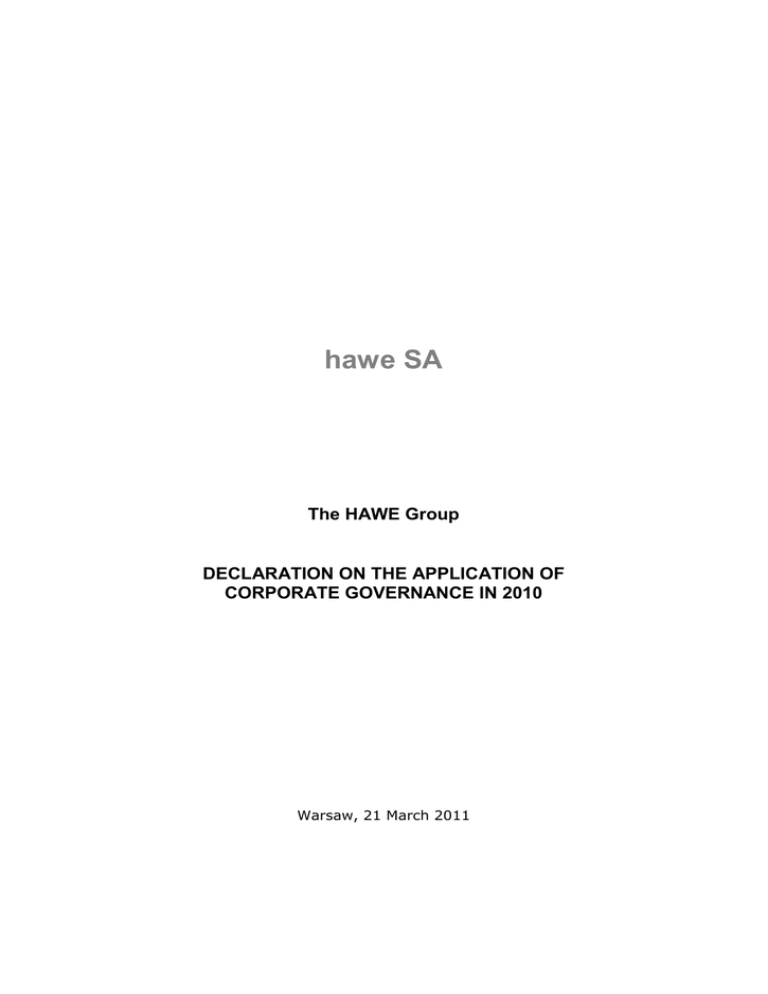 hawe SA

The HAWE Group

DECLARATION ON THE APPLICATION OF
CORPORATE GOVERNANCE IN 2010

Warsaw, 21 March 2011